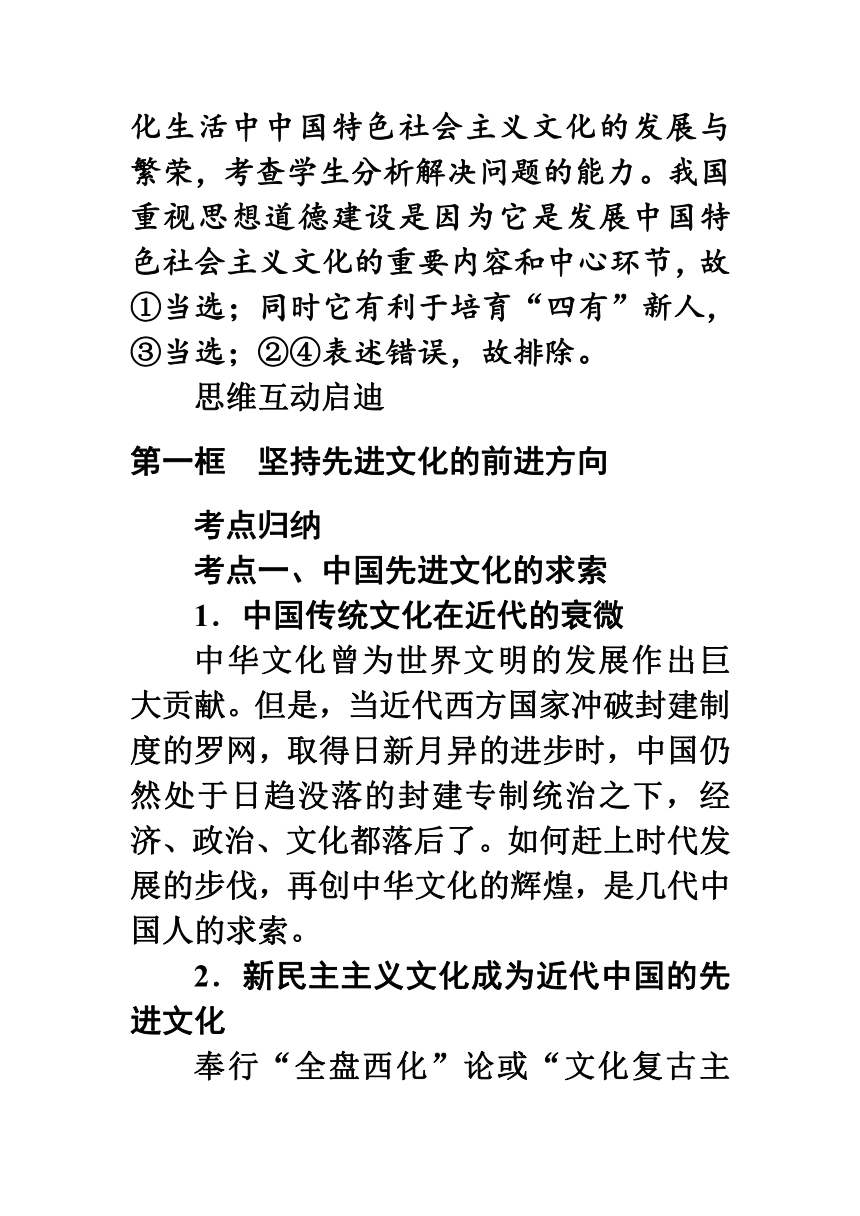 化生活中中国特色社会主义文化的发展与繁荣，考查学生分析解决问题的能力。我国重视思想道德建设是因为它是发展中国特色社会主义文化的重要内容和中心环节，故①当选；同时它有利于培育“四有”新人，③当选；②④表述错误，故排除。

思维互动启迪

第一框　坚持先进文化的前进方向

考点归纳

考点一、中国先进文化的求索

1．中国传统文化在近代的衰微

中华文化曾为世界文明的发展作出巨大贡献。但是，当近代西方国家冲破封建制度的罗网，取得日新月异的进步时，中国仍然处于日趋没落的封建专制统治之下，经济、政治、文化都落后了。如何赶上时代发展的步伐，再创中华文化的辉煌，是几代中国人的求索。

2．新民主主义文化成为近代中国的先进文化

奉行“全盘西化”论或“文化复古主